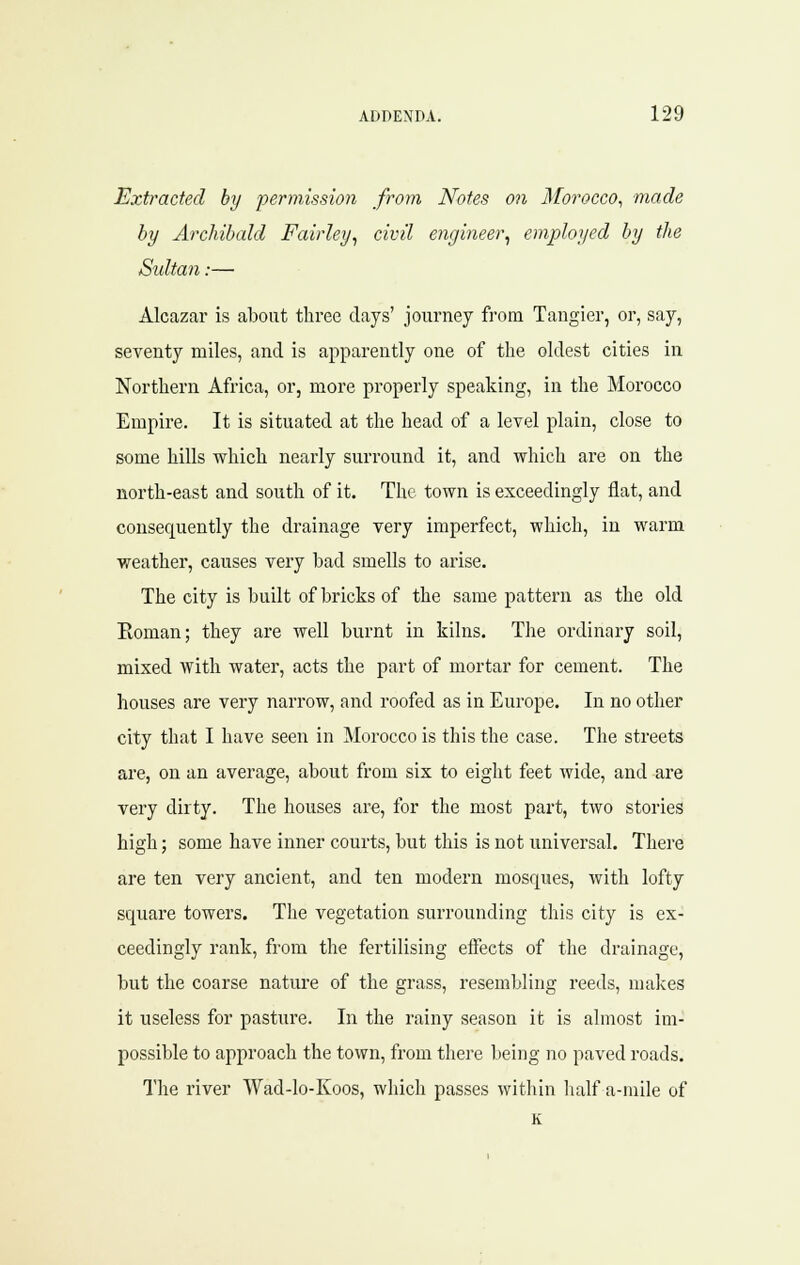 ADDENDA. 129

Extracted by permission from Notes on Morocco, made by Archibald Fairley, civil engineer, employed by the Sultan:—

Alcazar is about three days' journey from Tangier, or, say, seventy miles, and is apparently one of the oldest cities in Northern Africa, or, more properly speaking, in the Morocco Empire. It is situated at the head of a level plain, close to some hills which nearly surround it, and which are on the north-east and south of it. The town is exceedingly flat, and consequently the drainage very imperfect, which, in warm weather, causes very bad smells to arise.

The city is built of bricks of the same pattern as the old Roman; they are well burnt in kilns. The ordinary soil, mixed with water, acts the part of mortar for cement. The houses are very narrow, and roofed as in Europe. In no other city that I have seen in Morocco is this the case. The streets are, on an average, about from six to eight feet wide, and are very dirty. The houses are, for the most part, two stories high; some have inner courts, but this is not universal. There are ten very ancient, and ten modern mosques, with lofty square towers. The vegetation surrounding this city is exceedingly rank, from the fertilising effects of the drainage, but the coarse nature of the grass, resembling reeds, makes it useless for pasture. In the rainy season it is almost impossible to approach the town, from there being no paved roads. The river Wad-lo-Koos, which passes within half a-mile of

K